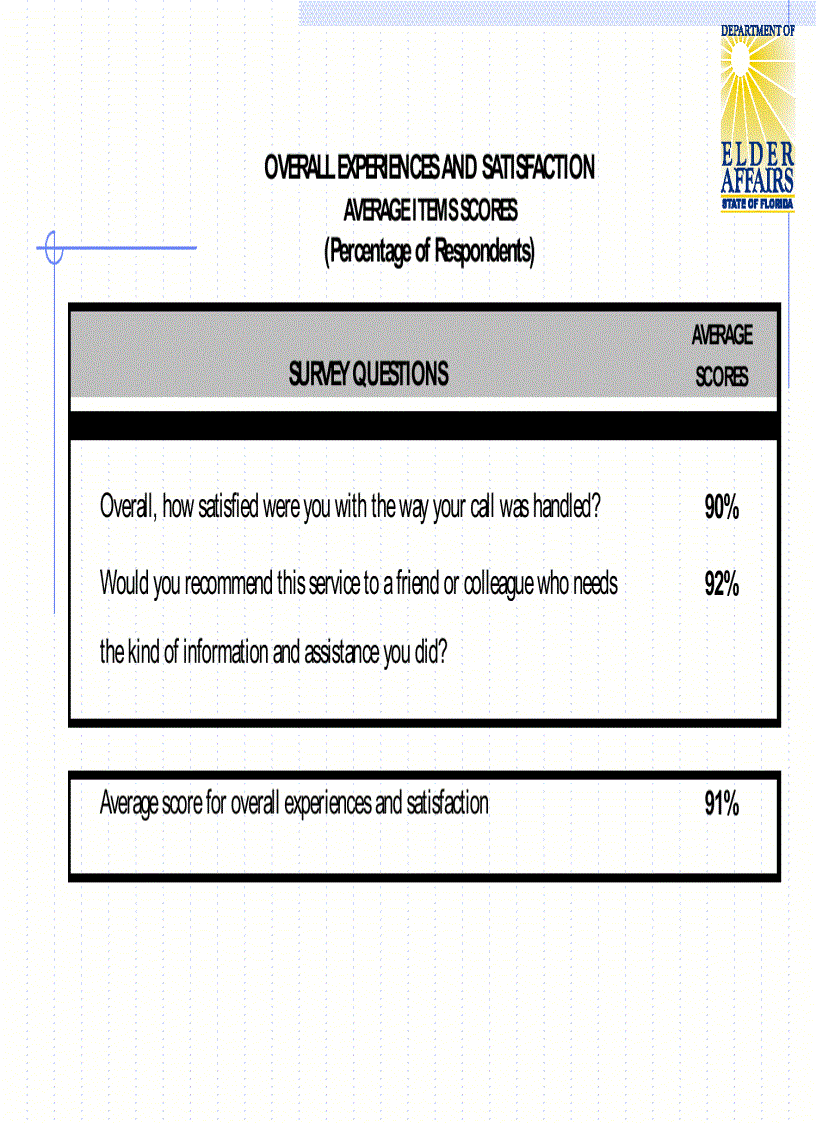 DEPARTMENT OF
ELDER AFFAIRS
STATE OF FLORIDA

OVERALL EXPERIENCES AND SATISFACTION
AVERAGE ITEMS SCORES
(Percentage of Respondents)

| SURVEY QUESTIONS | AVERAGE SCORES |
|---|---|
| Overall, how satisfied were you with the way your call was handled? | 90% |
| Would you recommend this service to a friend or colleague who needs the kind of information and assistance you did? | 92% |

| Average score for overall experiences and satisfaction | 91% |
|---|---|